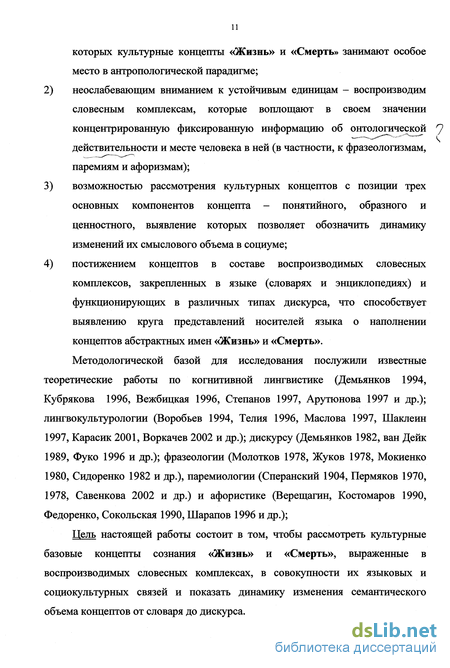 11

которых культурные концепты «Жизнь» и «Смерть» занимают особое место в антропологической парадигме;

2) неослабевающим вниманием к устойчивым единицам – воспроизводим словесным комплексам, которые воплощают в своем значении концентрированную фиксированную информацию об онтологической действительности и месте человека в ней (в частности, к фразеологизмам, паремиям и афоризмам);

?

3) возможностью рассмотрения культурных концептов с позиции трех основных компонентов концепта – понятийного, образного и ценностного, выявление которых позволяет обозначить динамику изменений их смыслового объема в социуме;

4) постижением концептов в составе воспроизводимых словесных комплексов, закрепленных в языке (словарях и энциклопедиях) и функционирующих в различных типах дискурса, что способствует выявлению круга представлений носителей языка о наполнении концептов абстрактных имен «Жизнь» и «Смерть».

Методологической базой для исследования послужили известные теоретические работы по когнитивной лингвистике (Демьянков 1994, Кубрякова 1996, Вежбицкая 1996, Степанов 1997, Арутюнова 1997 и др.); лингвокультурологии (Воробьев 1994, Телия 1996, Маслова 1997, Шаклеин 1997, Карасик 2001, Воркачев 2002 и др.); дискурсу (Демьянков 1982, ван Дейк 1989, Фуко 1996 и др.); фразеологии (Молотков 1978, Жуков 1978, Мокиенко 1980, Сидоренко 1982 и др.), паремиологии (Сперанский 1904, Пермяков 1970, 1978, Савенкова 2002 и др.) и афористике (Верещагин, Костомаров 1990, Федоренко, Сокольская 1990, Шарапов 1996 и др.);

Цель настоящей работы состоит в том, чтобы рассмотреть культурные базовые концепты сознания «Жизнь» и «Смерть», выраженные в воспроизводимых словесных комплексах, в совокупности их языковых и социокультурных связей и показать динамику изменения семантического объема концептов от словаря до дискурса.

dsLib.net
библиотека диссертаций